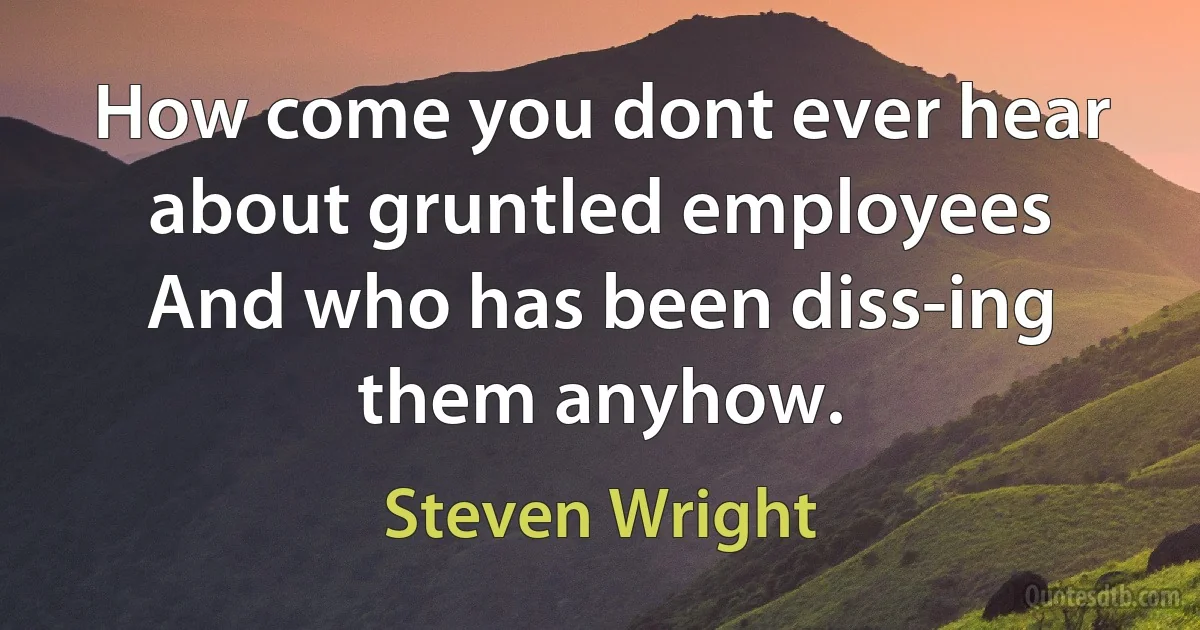 How come you dont ever hear about gruntled employees And who has been diss-ing them anyhow.

Steven Wright

Quotesdtb.com